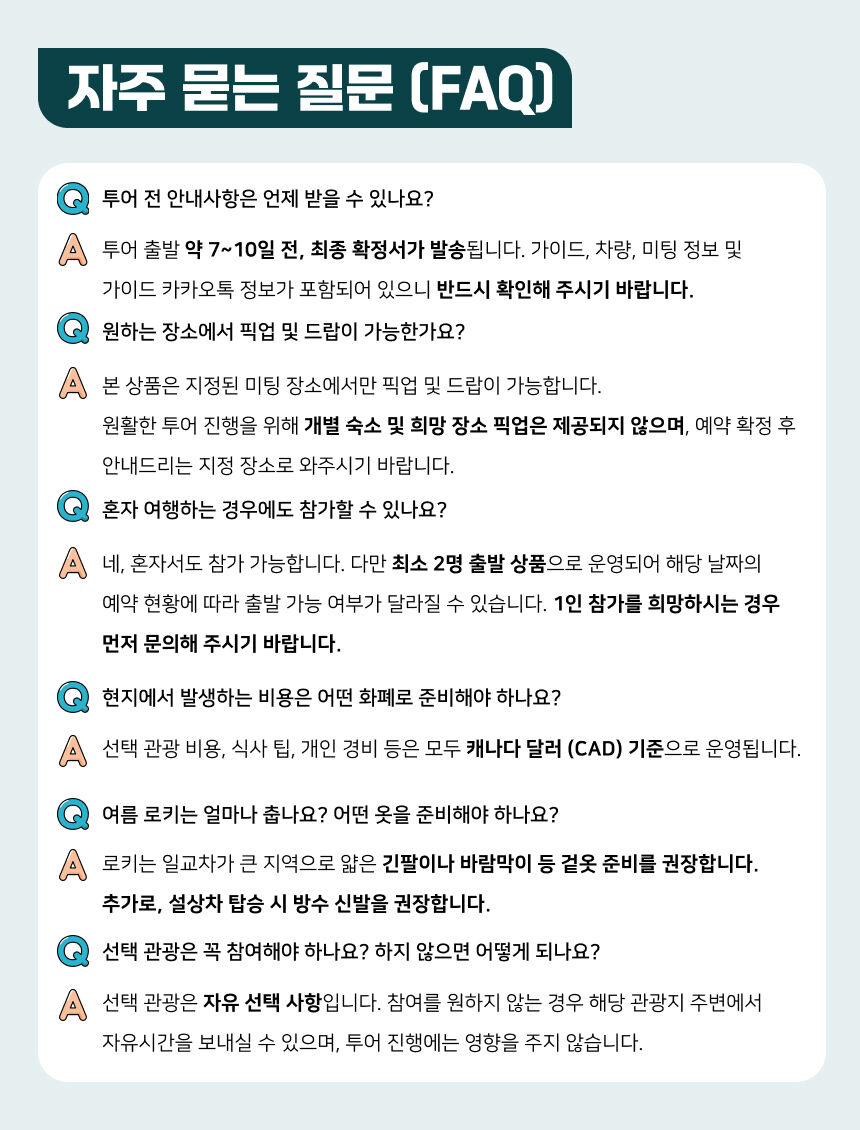 자주 묻는 질문 (FAQ)

Q 투어 전 안내사항은 언제 받을 수 있나요?

A 투어 출발 약 7~10일 전, 최종 확정서가 발송됩니다. 가이드, 차량, 미팅 정보 및 가이드 카카오톡 정보가 포함되어 있으니 반드시 확인해 주시기 바랍니다.

Q 원하는 장소에서 픽업 및 드랍이 가능한가요?

A 본 상품은 지정된 미팅 장소에서만 픽업 및 드랍이 가능합니다. 원활한 투어 진행을 위해 개별 숙소 및 희망 장소 픽업은 제공되지 않으며, 예약 확정 후 안내드리는 지정 장소로 와주시기 바랍니다.

Q 혼자 여행하는 경우에도 참가할 수 있나요?

A 네, 혼자서도 참가 가능합니다. 다만 최소 2명 출발 상품으로 운영되어 해당 날짜의 예약 현황에 따라 출발 가능 여부가 달라질 수 있습니다. 1인 참가를 희망하시는 경우 먼저 문의해 주시기 바랍니다.

Q 현지에서 발생하는 비용은 어떤 화폐로 준비해야 하나요?

A 선택 관광 비용, 식사 팁, 개인 경비 등은 모두 캐나다 달러 (CAD) 기준으로 운영됩니다.

Q 여름 로키는 얼마나 춥나요? 어떤 옷을 준비해야 하나요?

A 로키는 일교차가 큰 지역으로 얇은 긴팔이나 바람막이 등 겉옷 준비를 권장합니다. 추가로, 설상차 탑승 시 방수 신발을 권장합니다.

Q 선택 관광은 꼭 참여해야 하나요? 하지 않으면 어떻게 되나요?

A 선택 관광은 자유 선택 사항입니다. 참여를 원하지 않는 경우 해당 관광지 주변에서 자유시간을 보내실 수 있으며, 투어 진행에는 영향을 주지 않습니다.